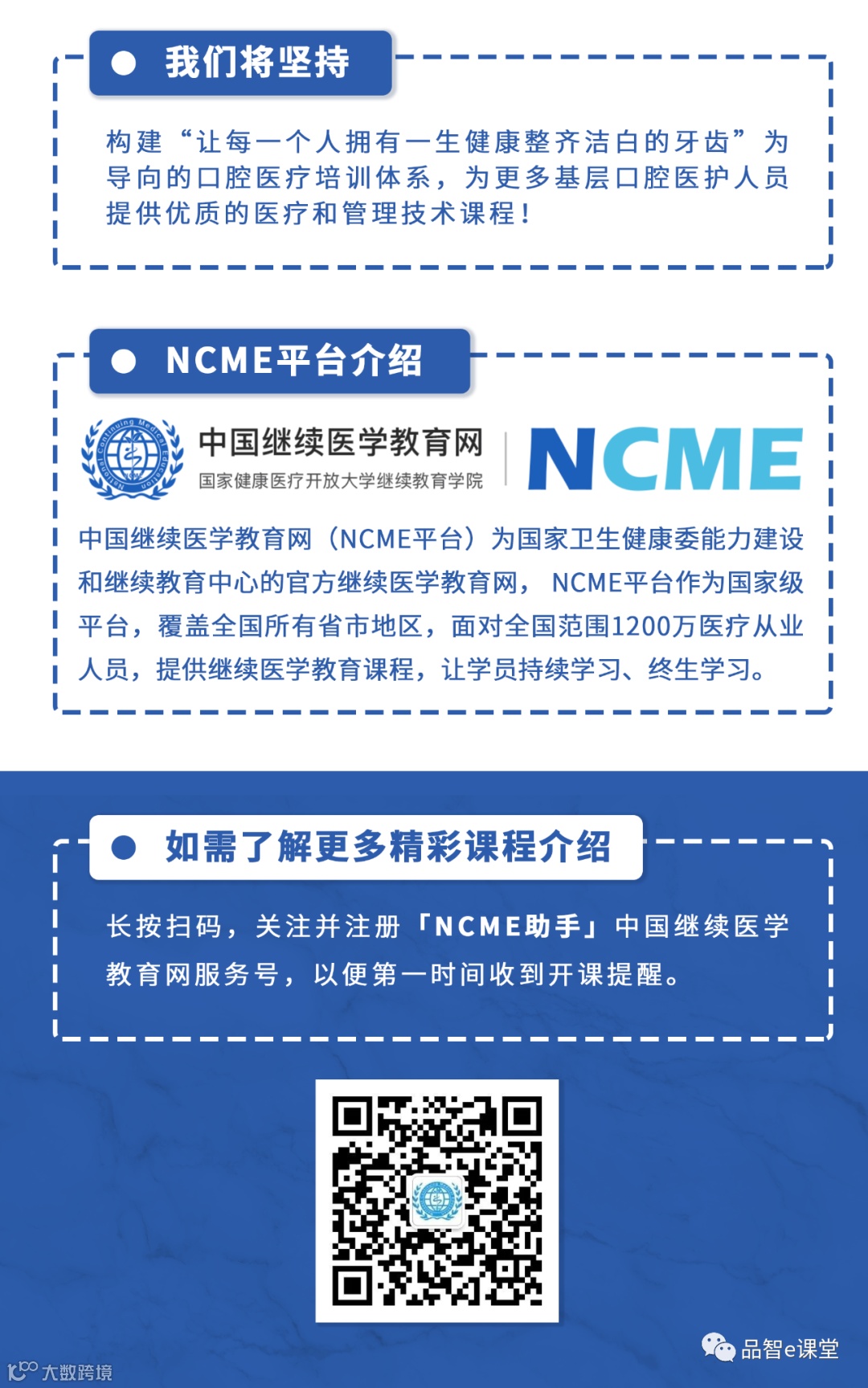 我们将坚持

构建“让每一个人拥有一生健康整齐洁白的牙齿”为导向的口腔医疗培训体系，为更多基层口腔医护人员提供优质的医疗和管理技术课程！

NCME平台介绍

National Continuing Medical Education

中国继续医学教育网
国家健康医疗开放大学继续教育学院

NCME

中国继续医学教育网（NCME平台）为国家卫生健康委能力建设和继续教育中心的官方继续医学教育网， NCME平台作为国家级平台，覆盖全国所有省市地区，面对全国范围1200万医疗从业人员，提供继续医学教育课程，让学员持续学习、终生学习。

如需了解更多精彩课程介绍

长按扫码，关注并注册「NCME助手」中国继续医学教育网服务号，以便第一时间收到开课提醒。

品智e课堂

大数跨境